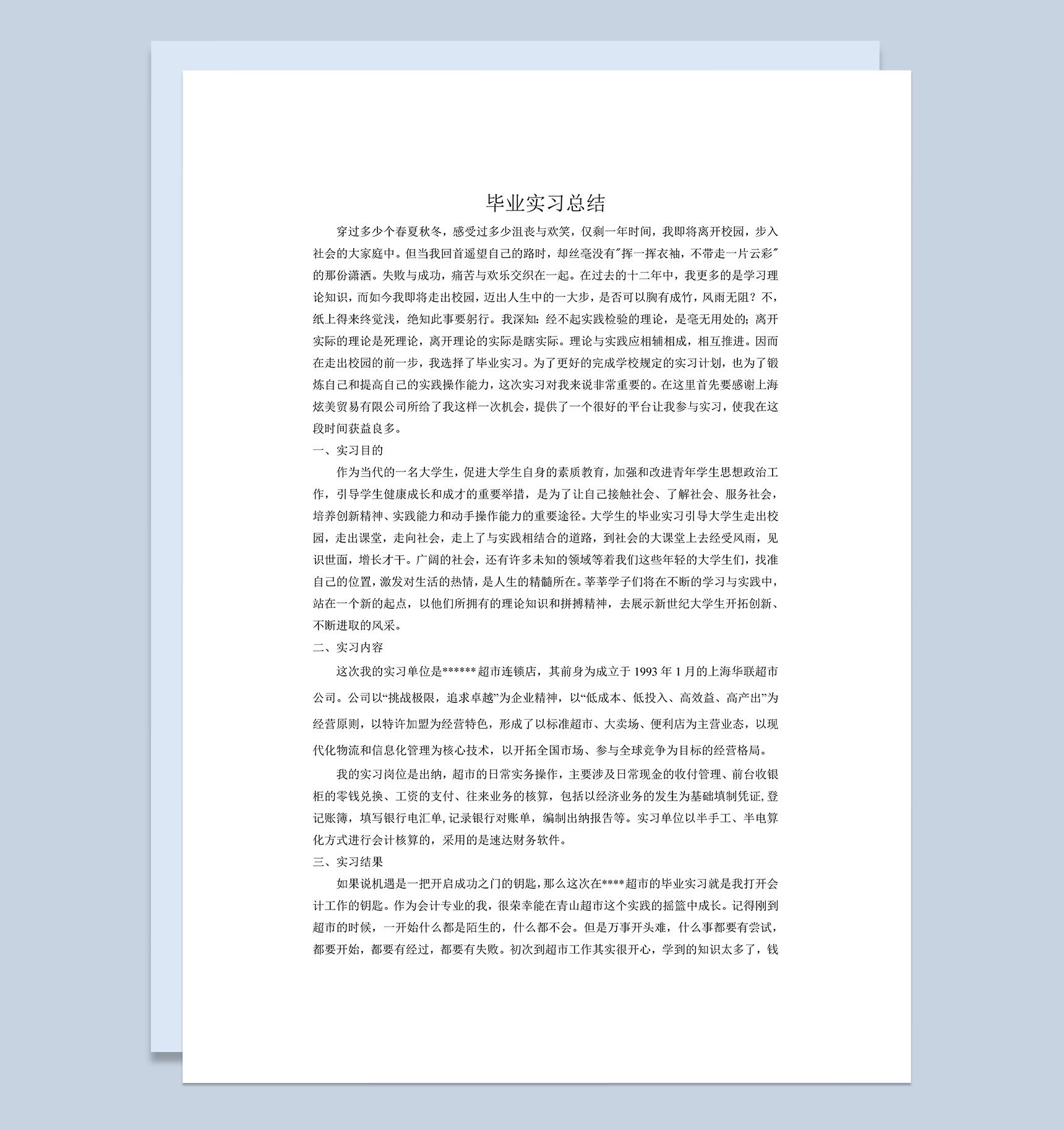 毕业实习总结

穿过多少个春夏秋冬，感受过多少沮丧与欢笑，仅剩一年时间，我即将离开校园，步入社会的大家庭中。但当我回首遥望自己的路时，却丝毫没有"挥一挥衣袖，不带走一片云彩"的那份潇洒。失败与成功，痛苦与欢乐交织在一起。在过去的十二年中，我更多的是学习理论知识，而如今我即将走出校园，迈出人生中的一大步，是否可以胸有成竹，风雨无阻？不，纸上得来终觉浅，绝知此事要躬行。我深知：经不起实践检验的理论，是毫无用处的；离开实际的理论是死理论，离开理论的实际是瞎实际。理论与实践应相辅相成，相互推进。因而在走出校园的前一步，我选择了毕业实习。为了更好的完成学校规定的实习计划，也为了锻炼自己和提高自己的实践操作能力，这次实习对我来说非常重要的。在这里首先要感谢上海炫美贸易有限公司所给了我这样一次机会，提供了一个很好的平台让我参与实习，使我在这段时间获益良多。

一、实习目的

作为当代的一名大学生，促进大学生自身的素质教育，加强和改进青年学生思想政治工作，引导学生健康成长和成才的重要举措，是为了让自己接触社会、了解社会、服务社会，培养创新精神、实践能力和动手操作能力的重要途径。大学生的毕业实习引导大学生走出校园，走出课堂，走向社会，走上了与实践相结合的道路，到社会的大课堂上去经受风雨，见识世面，增长才干。广阔的社会，还有许多未知的领域等着我们这些年轻的大学生们，找准自己的位置，激发对生活的热情，是人生的精髓所在。莘莘学子们将在不断的学习与实践中，站在一个新的起点，以他们所拥有的理论知识和拼搏精神，去展示新世纪大学生开拓创新、不断进取的风采。

二、实习内容

这次我的实习单位是******超市连锁店，其前身为成立于 1993 年 1 月的上海华联超市公司。公司以“挑战极限，追求卓越”为企业精神，以“低成本、低投入、高效益、高产出”为经营原则，以特许加盟为经营特色，形成了以标准超市、大卖场、便利店为主营业态，以现代化物流和信息化管理为核心技术，以开拓全国市场、参与全球竞争为目标的经营格局。

我的实习岗位是出纳，超市的日常实务操作，主要涉及日常现金的收付管理、前台收银柜的零钱兑换、工资的支付、往来业务的核算，包括以经济业务的发生为基础填制凭证,登记账簿，填写银行电汇单,记录银行对账单，编制出纳报告等。实习单位以半手工、半电算化方式进行会计核算的，采用的是速达财务软件。

三、实习结果

如果说机遇是一把开启成功之门的钥匙，那么这次在****超市的毕业实习就是我打开会计工作的钥匙。作为会计专业的我，很荣幸能在青山超市这个实践的摇篮中成长。记得刚到超市的时候，一开始什么都是陌生的，什么都不会。但是万事开头难，什么事都要有尝试，都要开始，都要有经过，都要有失败。初次到超市工作其实很开心，学到的知识太多了，钱